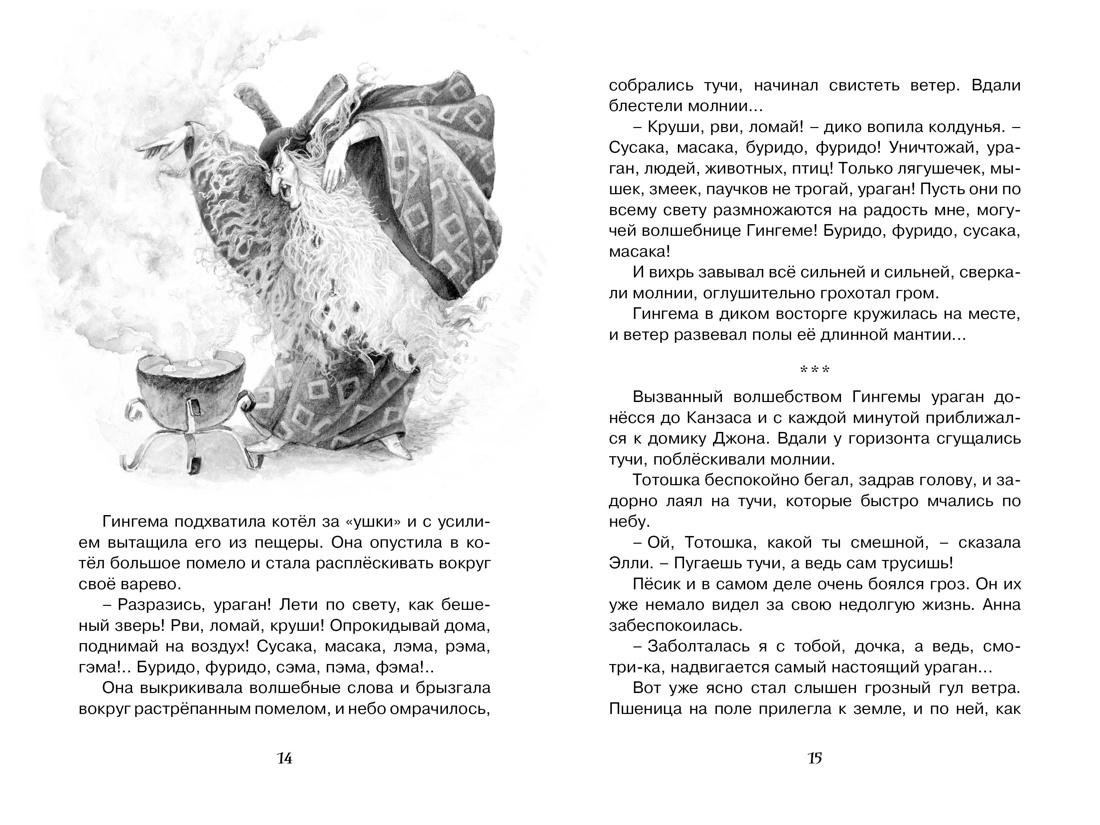 Гингема подхватила котёл за «ушки» и с усилием вытащила его из пещеры. Она опустила в котёл большое помело и стала расплёскивать вокруг своё варево.

– Разразись, ураган! Лети по свету, как бешеный зверь! Рви, ломай, круши! Опрокидывай дома, поднимай на воздух! Сусака, масака, лэма, рэма, гэма!.. Буридо, фуридо, сэма, пэма, фэма!..

Она выкрикивала волшебные слова и брызгала вокруг растрёпанным помелом, и небо омрачилось,

14

собрались тучи, начинал свистеть ветер. Вдали блестели молнии...

– Круши, рви, ломай! – дико вопила колдунья. – Сусака, масака, буридо, фуридо! Уничтожай, ураган, людей, животных, птиц! Только лягушечек, мышек, змеек, паучков не трогай, ураган! Пусть они по всему свету размножаются на радость мне, могучей волшебнице Гингеме! Буридо, фуридо, сусака, масака!

И вихрь завывал всё сильней и сильней, сверкали молнии, оглушительно грохотал гром.

Гингема в диком восторге кружилась на месте, и ветер развевал полы её длинной мантии...

***

Вызванный волшебством Гингемы ураган донёсся до Канзаса и с каждой минутой приближался к домику Джона. Вдали у горизонта сгущались тучи, поблёскивали молнии.

Тотошка беспокойно бегал, задрав голову, и задорно лаял на тучи, которые быстро мчались по небу.

– Ой, Тотошка, какой ты смешной, – сказала Элли. – Пугаешь тучи, а ведь сам трусишь!

Пёсик и в самом деле очень боялся гроз. Он их уже немало видел за свою недолгую жизнь. Анна забеспокоилась.

– Заболталась я с тобой, дочка, а ведь, смотри-ка, надвигается самый настоящий ураган...

Вот уже ясно стал слышен грозный гул ветра. Пшеница на поле прилегла к земле, и по ней, как

15